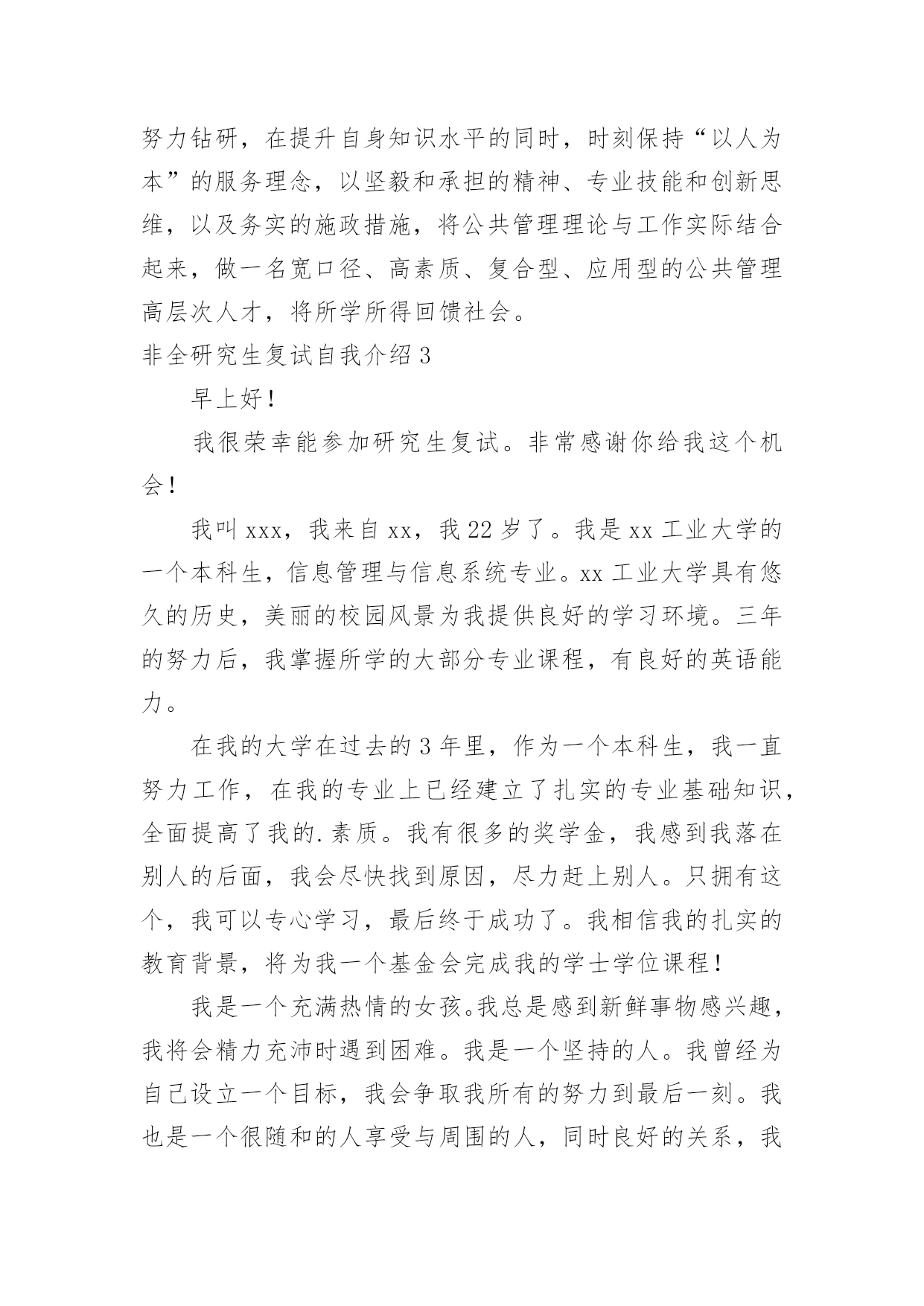 努力钻研，在提升自身知识水平的同时，时刻保持“以人为本”的服务理念，以坚毅和承担的精神、专业技能和创新思维，以及务实的施政措施，将公共管理理论与工作实际结合起来，做一名宽口径、高素质、复合型、应用型的公共管理高层次人才，将所学所得回馈社会。

非全研究生复试自我介绍 3

早上好！

我很荣幸能参加研究生复试。非常感谢你给我这个机会！

我叫 xxx，我来自 xx，我 22 岁了。我是 xx 工业大学的一个本科生，信息管理与信息系统专业。xx 工业大学具有悠久的历史，美丽的校园风景为我提供良好的学习环境。三年的努力后，我掌握所学的大部分专业课程，有良好的英语能力。

在我的大学在过去的 3 年里，作为一个本科生，我一直努力工作，在我的专业上已经建立了扎实的专业基础知识，全面提高了我的.素质。我有很多的奖学金，我感到我落在别人的后面，我会尽快找到原因，尽力赶上别人。只拥有这个，我可以专心学习，最后终于成功了。我相信我的扎实的教育背景，将为我一个基金会完成我的学士学位课程！

我是一个充满热情的女孩。我总是感到新鲜事物感兴趣，我将会精力充沛时遇到困难。我是一个坚持的人。我曾经为自己设立一个目标，我会争取我所有的努力到最后一刻。我也是一个很随和的人享受与周围的人，同时良好的关系，我